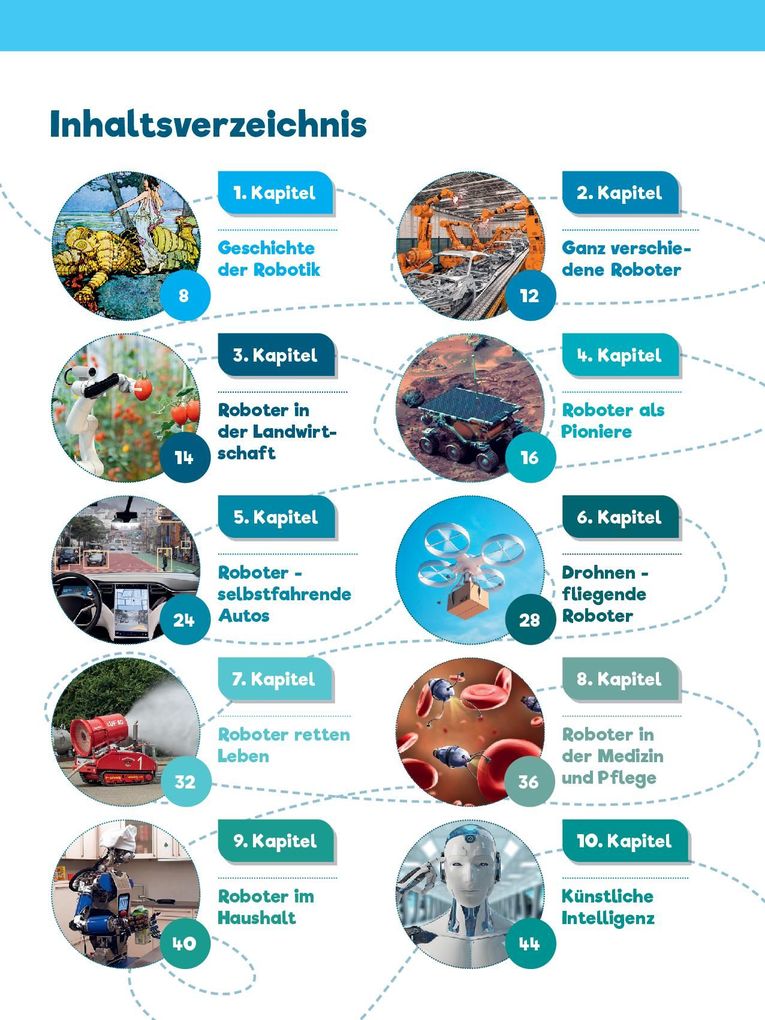 Inhaltsverzeichnis

1. Kapitel
Geschichte der Robotik
8

2. Kapitel
Ganz verschiedene Roboter
12

3. Kapitel
Roboter in der Landwirtschaft
14

4. Kapitel
Roboter als Pioniere
16

5. Kapitel
Roboter - selbstfahrende Autos
24

6. Kapitel
Drohnen - fliegende Roboter
28

7. Kapitel
Roboter retten Leben
32

8. Kapitel
Roboter in der Medizin und Pflege
36

9. Kapitel
Roboter im Haushalt
40

10. Kapitel
Künstliche Intelligenz
44